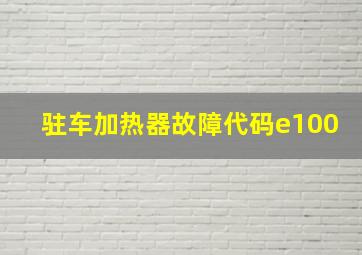 驻车加热器故障代码e100